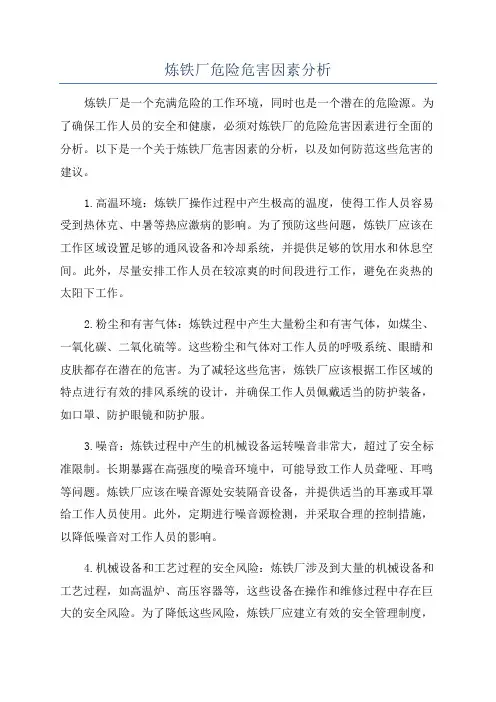 炼铁厂危险危害因素分析

炼铁厂是一个充满危险的工作环境，同时也是一个潜在的危险源。为了确保工作人员的安全和健康，必须对炼铁厂的危险危害因素进行全面的分析。以下是一个关于炼铁厂危害因素的分析，以及如何防范这些危害的建议。

1.高温环境：炼铁厂操作过程中产生极高的温度，使得工作人员容易受到热休克、中暑等热应激病的影响。为了预防这些问题，炼铁厂应该在工作区域设置足够的通风设备和冷却系统，并提供足够的饮用水和休息空间。此外，尽量安排工作人员在较凉爽的时间段进行工作，避免在炎热的太阳下工作。

2.粉尘和有害气体：炼铁过程中产生大量粉尘和有害气体，如煤尘、一氧化碳、二氧化硫等。这些粉尘和气体对工作人员的呼吸系统、眼睛和皮肤都存在潜在的危害。为了减轻这些危害，炼铁厂应该根据工作区域的特点进行有效的排风系统的设计，并确保工作人员佩戴适当的防护装备，如口罩、防护眼镜和防护服。

3.噪音：炼铁过程中产生的机械设备运转噪音非常大，超过了安全标准限制。长期暴露在高强度的噪音环境中，可能导致工作人员聋哑、耳鸣等问题。炼铁厂应该在噪音源处安装隔音设备，并提供适当的耳塞或耳罩给工作人员使用。此外，定期进行噪音源检测，并采取合理的控制措施，以降低噪音对工作人员的影响。

4.机械设备和工艺过程的安全风险：炼铁厂涉及到大量的机械设备和工艺过程，如高温炉、高压容器等，这些设备在操作和维修过程中存在巨大的安全风险。为了降低这些风险，炼铁厂应建立有效的安全管理制度，